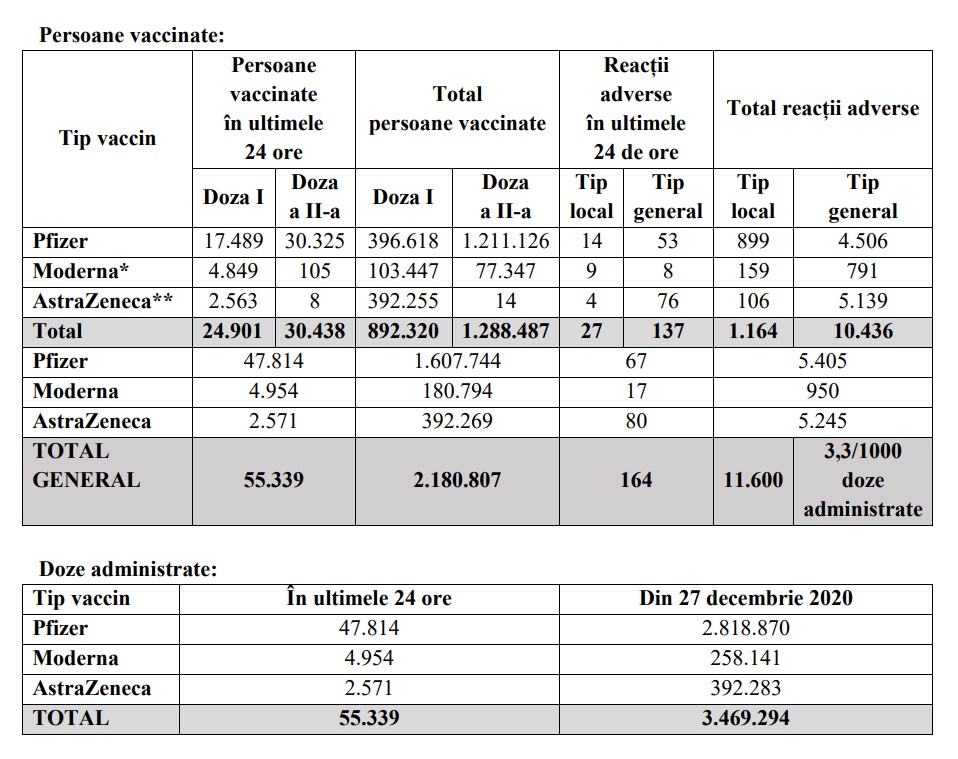 Persoane vaccinate:

| Tip vaccin | Persoane vaccinate în ultimele 24 ore | | Total persoane vaccinate | | Reacții adverse în ultimele 24 de ore | | Total reacții adverse | |
|---|---|---|---|---|---|---|---|---|
| | Doza I | Doza a II-a | Doza I | Doza a II-a | Tip local | Tip general | Tip local | Tip general |
| Pfizer | 17.489 | 30.325 | 396.618 | 1.211.126 | 14 | 53 | 899 | 4.506 |
| Moderna* | 4.849 | 105 | 103.447 | 77.347 | 9 | 8 | 159 | 791 |
| AstraZeneca** | 2.563 | 8 | 392.255 | 14 | 4 | 76 | 106 | 5.139 |
| Total | 24.901 | 30.438 | 892.320 | 1.288.487 | 27 | 137 | 1.164 | 10.436 |
| Pfizer | 47.814 | | 1.607.744 | | 67 | | 5.405 | |
| Moderna | 4.954 | | 180.794 | | 17 | | 950 | |
| AstraZeneca | 2.571 | | 392.269 | | 80 | | 5.245 | |
| TOTAL GENERAL | 55.339 | | 2.180.807 | | 164 | | 11.600 | 3,3/1000 doze administrate |

Doze administrate:

| Tip vaccin | În ultimele 24 ore | Din 27 decembrie 2020 |
|---|---|---|
| Pfizer | 47.814 | 2.818.870 |
| Moderna | 4.954 | 258.141 |
| AstraZeneca | 2.571 | 392.283 |
| TOTAL | 55.339 | 3.469.294 |